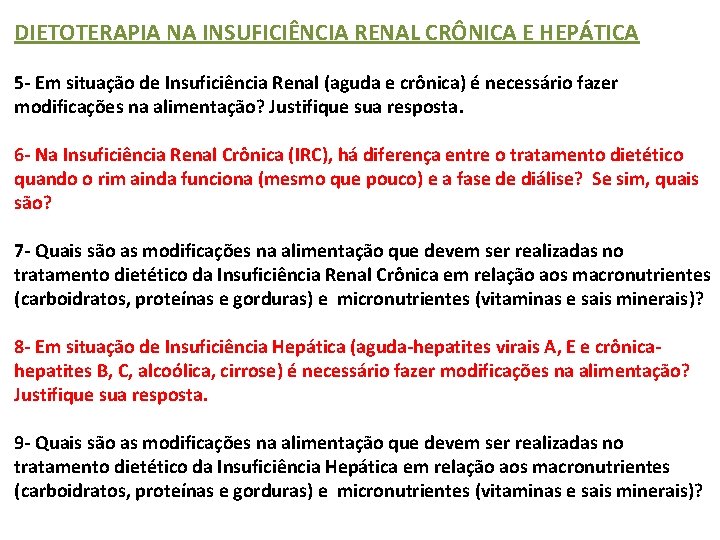 DIETOTERAPIA NA INSUFICIÊNCIA RENAL CRÔNICA E HEPÁTICA

5- Em situação de Insuficiência Renal (aguda e crônica) é necessário fazer modificações na alimentação? Justifique sua resposta.

6- Na Insuficiência Renal Crônica (IRC), há diferença entre o tratamento dietético quando o rim ainda funciona (mesmo que pouco) e a fase de diálise? Se sim, quais são?

7- Quais são as modificações na alimentação que devem ser realizadas no tratamento dietético da Insuficiência Renal Crônica em relação aos macronutrientes (carboidratos, proteínas e gorduras) e micronutrientes (vitaminas e sais minerais)?

8- Em situação de Insuficiência Hepática (aguda-hepatites virais A, E e crônica-hepatites B, C, alcoólica, cirrose) é necessário fazer modificações na alimentação? Justifique sua resposta.

9- Quais são as modificações na alimentação que devem ser realizadas no tratamento dietético da Insuficiência Hepática em relação aos macronutrientes (carboidratos, proteínas e gorduras) e micronutrientes (vitaminas e sais minerais)?